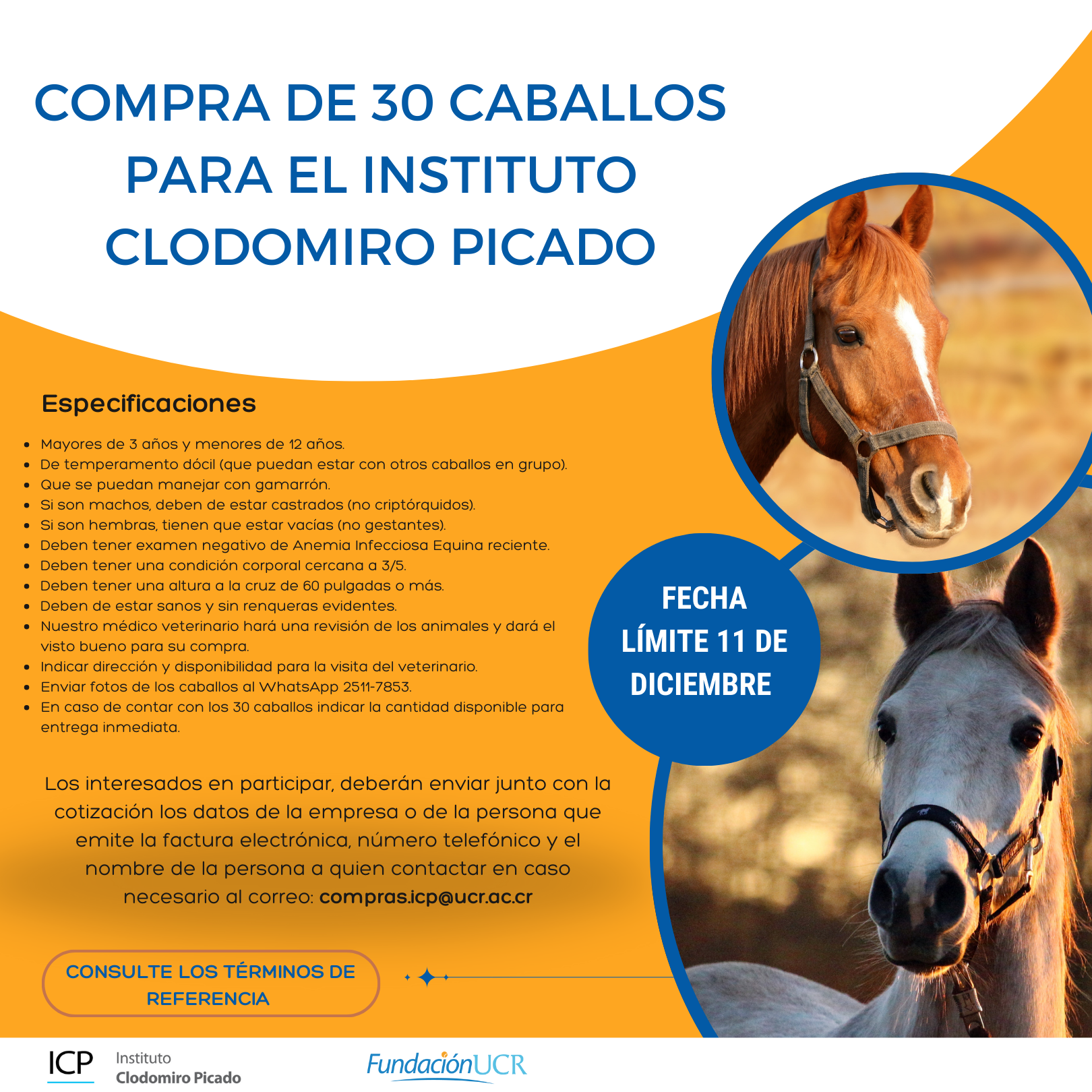 COMPRA DE 30 CABALLOS PARA EL INSTITUTO CLODOMIRO PICADO

Especificaciones

• Mayores de 3 años y menores de 12 años.
• De temperamento dócil (que puedan estar con otros caballos en grupo).
• Que se puedan manejar con gamarrón.
• Si son machos, deben de estar castrados (no criptórquidos).
• Si son hembras, tienen que estar vacías (no gestantes).
• Deben tener examen negativo de Anemia Infecciosa Equina reciente.
• Deben tener una condición corporal cercana a 3/5.
• Deben tener una altura a la cruz de 60 pulgadas o más.
• Deben de estar sanos y sin renqueras evidentes.
• Nuestro médico veterinario hará una revisión de los animales y dará el visto bueno para su compra.
• Indicar dirección y disponibilidad para la visita del veterinario.
• Enviar fotos de los caballos al WhatsApp 2511-7853.
• En caso de contar con los 30 caballos indicar la cantidad disponible para entrega inmediata.

FECHA LÍMITE 11 DE DICIEMBRE

Los interesados en participar, deberán enviar junto con la cotización los datos de la empresa o de la persona que emite la factura electrónica, número telefónico y el nombre de la persona a quien contactar en caso necesario al correo: compras.icp@ucr.ac.cr

CONSULTE LOS TÉRMINOS DE REFERENCIA

ICP Instituto Clodomiro Picado

FundaciónUCR